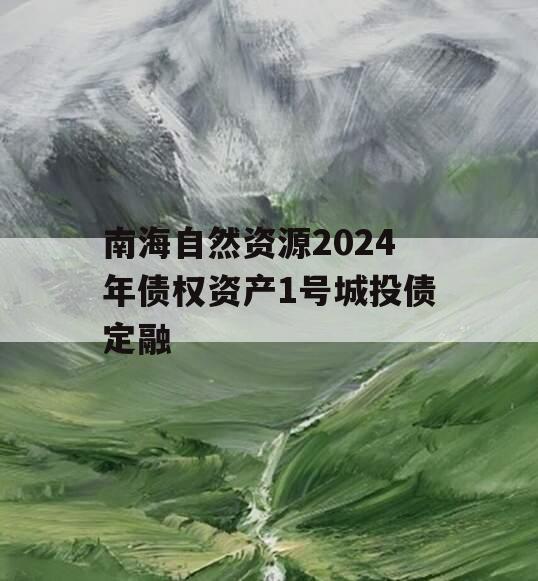 南海自然资源2024年债权资产1号城投债定融